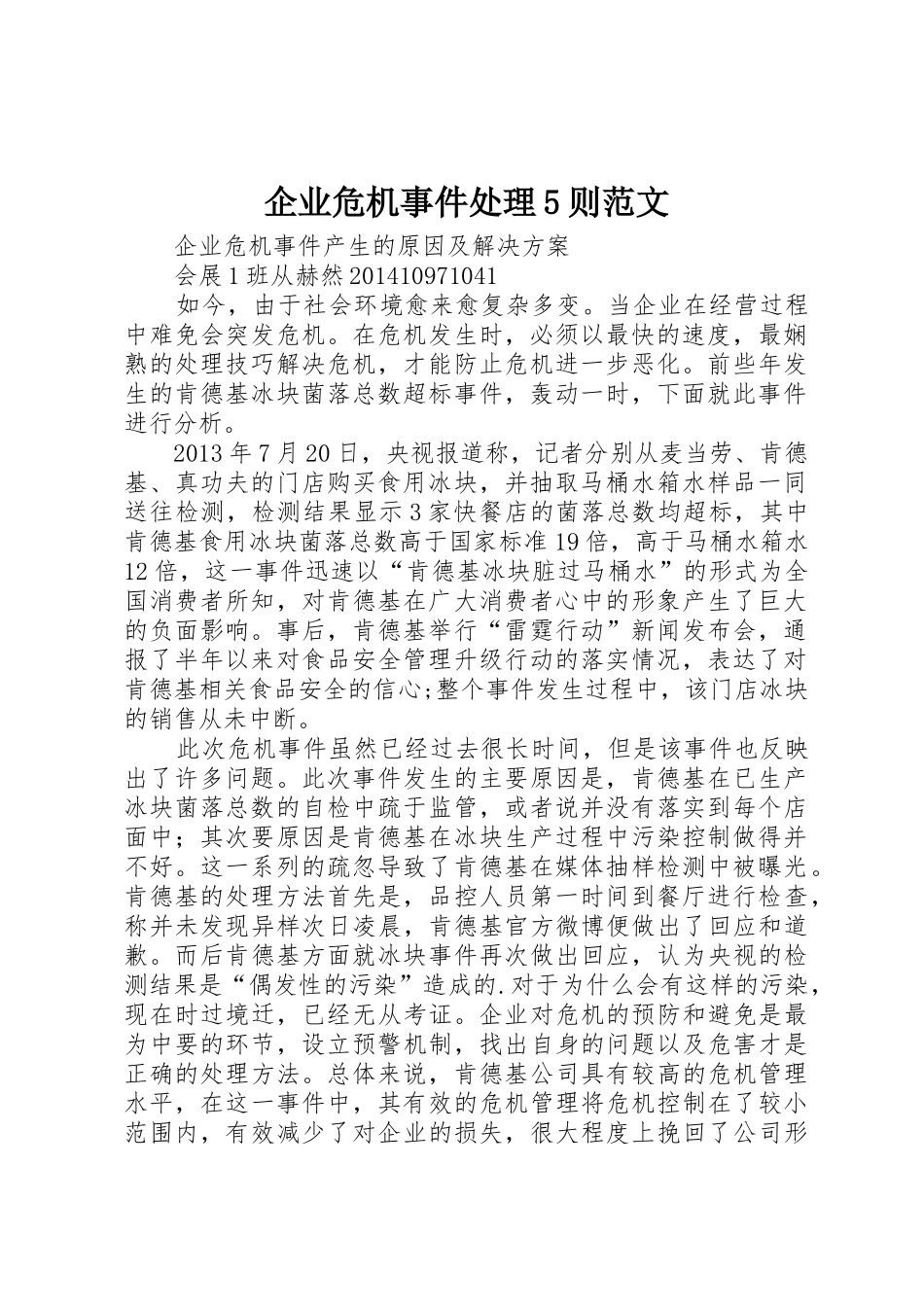 企业危机事件处理5则范文

企业危机事件产生的原因及解决方案

会展1班从赫然201410971041

如今，由于社会环境愈来愈复杂多变。当企业在经营过程中难免会突发危机。在危机发生时，必须以最快的速度，最娴熟的处理技巧解决危机，才能防止危机进一步恶化。前些年发生的肯德基冰块菌落总数超标事件，轰动一时，下面就此事件进行分析。

2013年7月20日，央视报道称，记者分别从麦当劳、肯德基、真功夫的门店购买食用冰块，并抽取马桶水箱水样品一同送往检测，检测结果显示3家快餐店的菌落总数均超标，其中肯德基食用冰块菌落总数高于国家标准19倍，高于马桶水箱水12倍，这一事件迅速以“肯德基冰块脏过马桶水”的形式为全国消费者所知，对肯德基在广大消费者心中的形象产生了巨大的负面影响。事后，肯德基举行“雷霆行动”新闻发布会，通报了半年以来对食品安全管理升级行动的落实情况，表达了对肯德基相关食品安全的信心;整个事件发生过程中，该门店冰块的销售从未中断。

此次危机事件虽然已经过去很长时间，但是该事件也反映出了许多问题。此次事件发生的主要原因是，肯德基在已生产冰块菌落总数的自检中疏于监管，或者说并没有落实到每个店面中；其次要原因是肯德基在冰块生产过程中污染控制做得并不好。这一系列的疏忽导致了肯德基在媒体抽样检测中被曝光。肯德基的处理方法首先是，品控人员第一时间到餐厅进行检查，称并未发现异样次日凌晨，肯德基官方微博便做出了回应和道歉。而后肯德基方面就冰块事件再次做出回应，认为央视的检测结果是“偶发性的污染”造成的.对于为什么会有这样的污染，现在时过境迁，已经无从考证。企业对危机的预防和避免是最为中要的环节，设立预警机制，找出自身的问题以及危害才是正确的处理方法。总体来说，肯德基公司具有较高的危机管理水平，在这一事件中，其有效的危机管理将危机控制在了较小范围内，有效减少了对企业的损失，很大程度上挽回了公司形